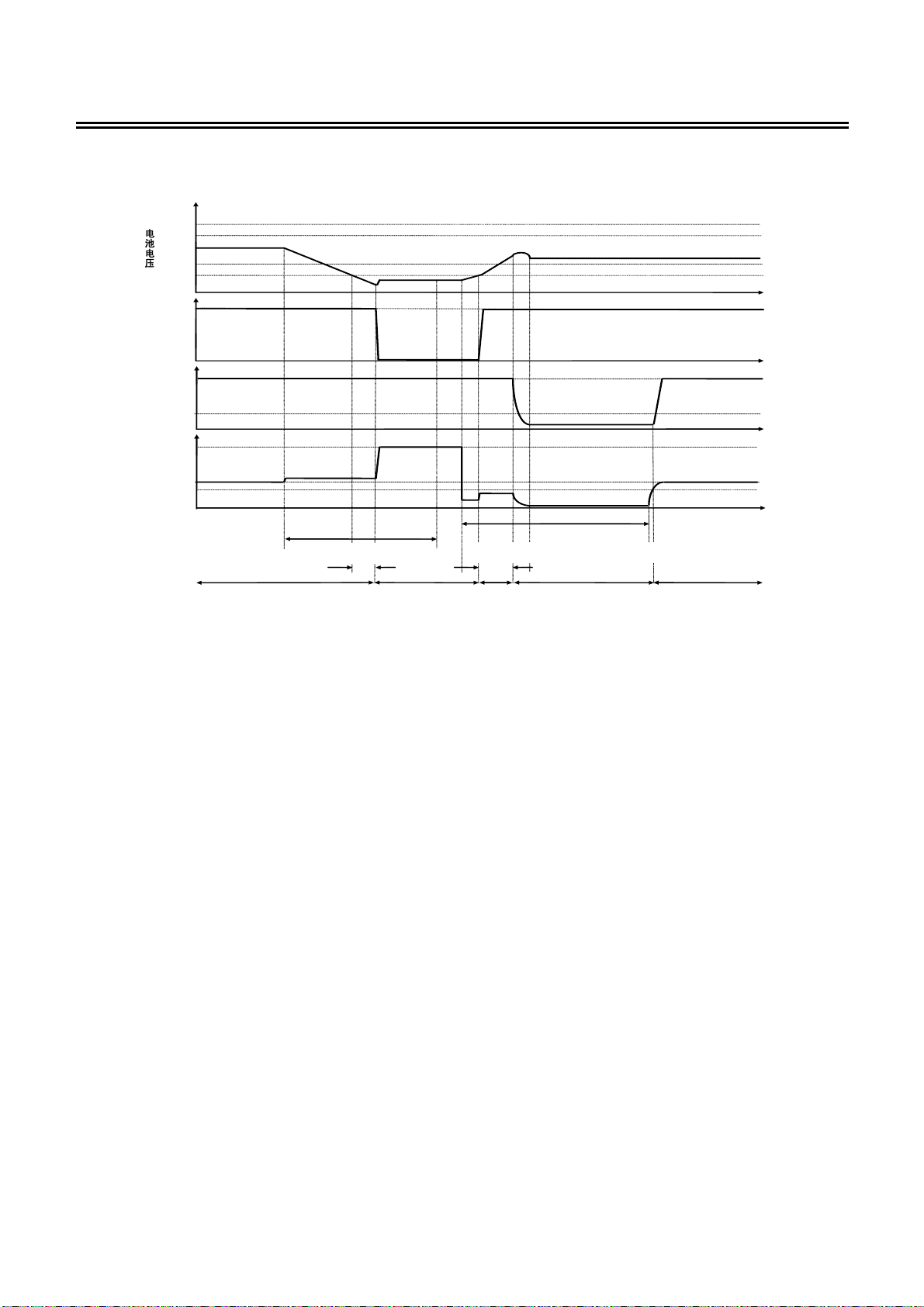 电池电压